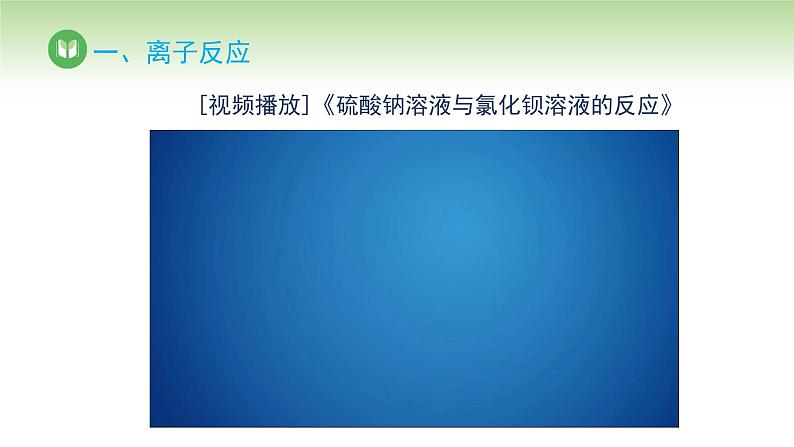 一、离子反应

[视频播放]《硫酸钠溶液与氯化钡溶液的反应》